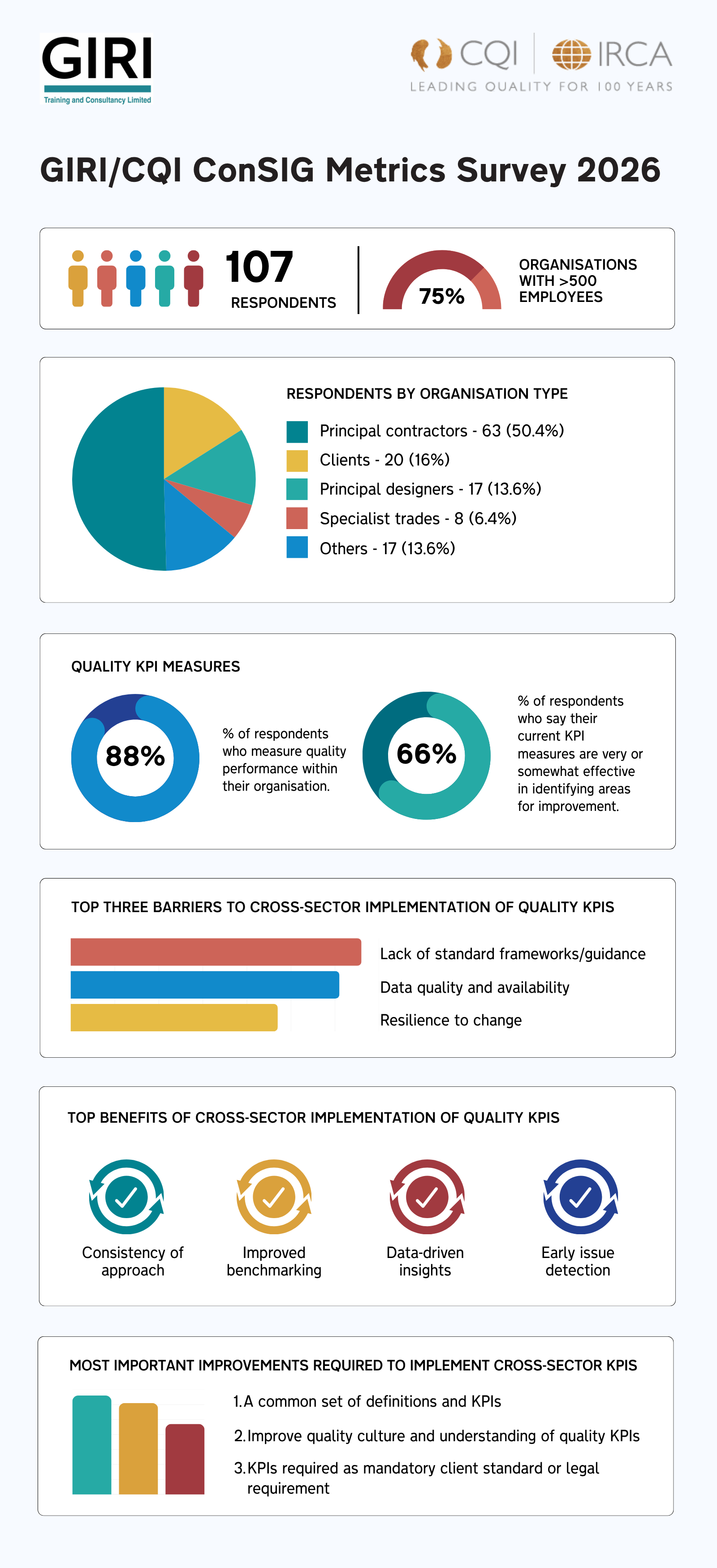 GIRI
Training and Consultancy Limited

CQI | IRCA
LEADING QUALITY FOR 100 YEARS

GIRI/CQI ConSIG Metrics Survey 2026

107
RESPONDENTS

75%
ORGANISATIONS WITH >500 EMPLOYEES

RESPONDENTS BY ORGANISATION TYPE
Principal contractors - 63 (50.4%)
Clients - 20 (16%)
Principal designers - 17 (13.6%)
Specialist trades - 8 (6.4%)
Others - 17 (13.6%)

QUALITY KPI MEASURES
88%
% of respondents who measure quality performance within their organisation.
66%
% of respondents who say their current KPI measures are very or somewhat effective in identifying areas for improvement.

TOP THREE BARRIERS TO CROSS-SECTOR IMPLEMENTATION OF QUALITY KPIS
Lack of standard frameworks/guidance
Data quality and availability
Resilience to change

TOP BENEFITS OF CROSS-SECTOR IMPLEMENTATION OF QUALITY KPIS
Consistency of approach
Improved benchmarking
Data-driven insights
Early issue detection

MOST IMPORTANT IMPROVEMENTS REQUIRED TO IMPLEMENT CROSS-SECTOR KPIS
1. A common set of definitions and KPIs
2. Improve quality culture and understanding of quality KPIs
3. KPIs required as mandatory client standard or legal requirement